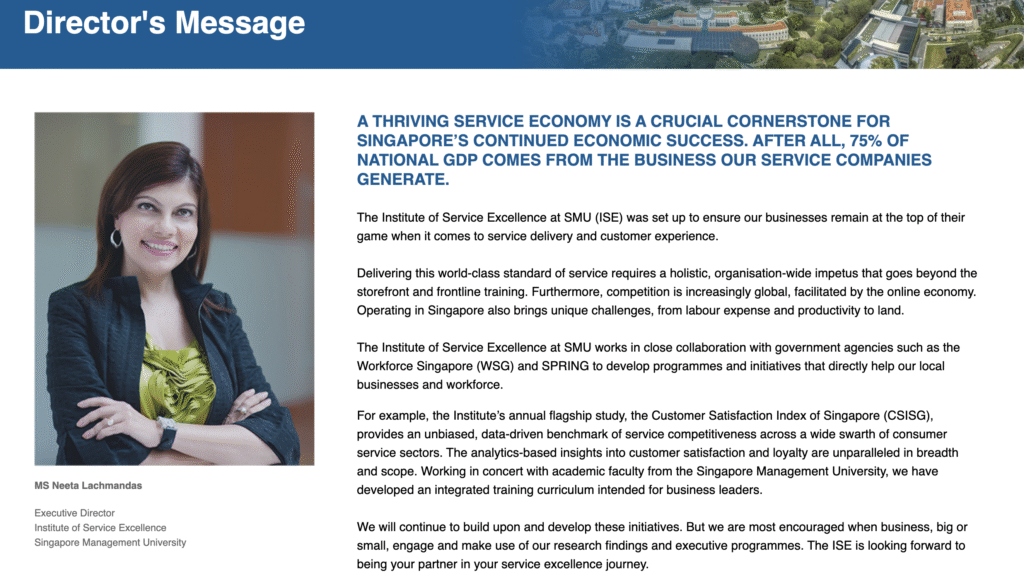 Director's Message

MS Neeta Lachmandas

Executive Director
Institute of Service Excellence
Singapore Management University

A THRIVING SERVICE ECONOMY IS A CRUCIAL CORNERSTONE FOR SINGAPORE'S CONTINUED ECONOMIC SUCCESS. AFTER ALL, 75% OF NATIONAL GDP COMES FROM THE BUSINESS OUR SERVICE COMPANIES GENERATE.

The Institute of Service Excellence at SMU (ISE) was set up to ensure our businesses remain at the top of their game when it comes to service delivery and customer experience.

Delivering this world-class standard of service requires a holistic, organisation-wide impetus that goes beyond the storefront and frontline training. Furthermore, competition is increasingly global, facilitated by the online economy. Operating in Singapore also brings unique challenges, from labour expense and productivity to land.

The Institute of Service Excellence at SMU works in close collaboration with government agencies such as the Workforce Singapore (WSG) and SPRING to develop programmes and initiatives that directly help our local businesses and workforce.

For example, the Institute's annual flagship study, the Customer Satisfaction Index of Singapore (CSISG), provides an unbiased, data-driven benchmark of service competitiveness across a wide swarth of consumer service sectors. The analytics-based insights into customer satisfaction and loyalty are unparalleled in breadth and scope. Working in concert with academic faculty from the Singapore Management University, we have developed an integrated training curriculum intended for business leaders.

We will continue to build upon and develop these initiatives. But we are most encouraged when business, big or small, engage and make use of our research findings and executive programmes. The ISE is looking forward to being your partner in your service excellence journey.